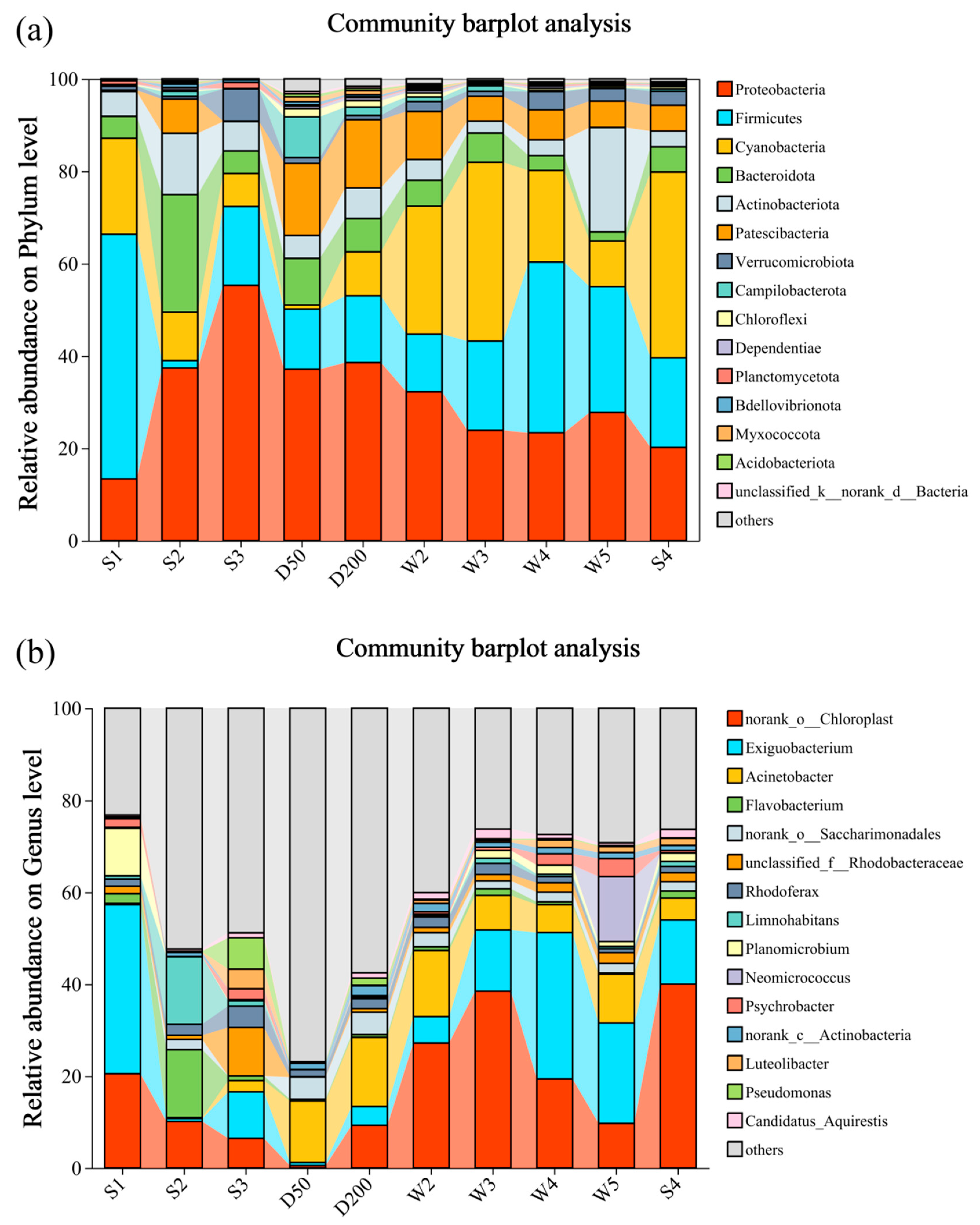 (a)

Community barplot analysis

Relative abundance on Phylum level

100
80
60
40
20
0

S1 S2 S3 D50 D200 W2 W3 W4 W5 S4

Proteobacteria
Firmicutes
Cyanobacteria
Bacteroidota
Actinobacteriota
Patescibacteria
Verrucomicrobiota
Campilobacterota
Chloroflexi
Dependentiae
Planctomycetota
Bdellovibrionota
Myxococcota
Acidobacteriota
unclassified_k__norank_d__Bacteria
others

(b)

Community barplot analysis

Relative abundance on Genus level

100
80
60
40
20
0

S1 S2 S3 D50 D200 W2 W3 W4 W5 S4

norank_o__Chloroplast
Exiguobacterium
Acinetobacter
Flavobacterium
norank_o__Saccharimonadales
unclassified_f__Rhodobacteraceae
Rhodoferax
Limnohabitans
Planomicrobium
Neomicrococcus
Psychrobacter
norank_c__Actinobacteria
Luteolibacter
Pseudomonas
Candidatus_Aquirestis
others